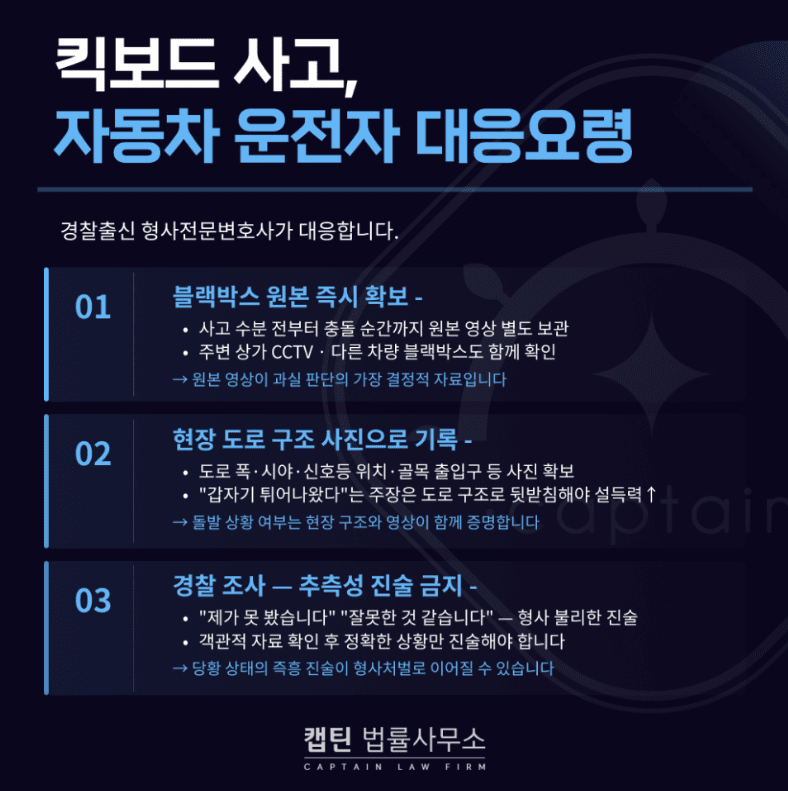 킥보드 사고,
자동차 운전자 대응요령

경찰출신 형사전문변호사가 대응합니다.

01

블랙박스 원본 즉시 확보 -

• 사고 수분 전부터 충돌 순간까지 원본 영상 별도 보관
• 주변 상가 CCTV · 다른 차량 블랙박스도 함께 확인

→ 원본 영상이 과실 판단의 가장 결정적 자료입니다

02

현장 도로 구조 사진으로 기록 -

• 도로 폭·시야·신호등 위치·골목 출입구 등 사진 확보
• "갑자기 튀어나왔다"는 주장은 도로 구조로 뒷받침해야 설득력↑

→ 돌발 상황 여부는 현장 구조와 영상이 함께 증명합니다

03

경찰 조사 — 추측성 진술 금지 -

• "제가 못 봤습니다" "잘못한 것 같습니다" — 형사 불리한 진술
• 객관적 자료 확인 후 정확한 상황만 진술해야 합니다

→ 당황 상태의 즉흥 진술이 형사처벌로 이어질 수 있습니다

캡틴 법률사무소
CAPTAIN LAW FIRM

Captain